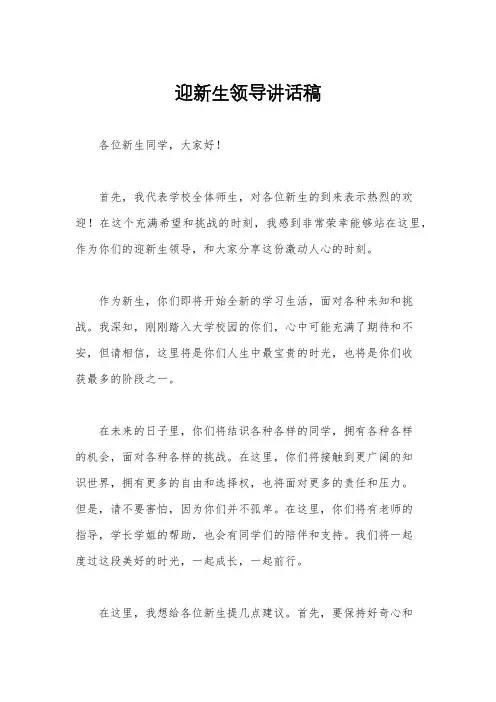 迎新生领导讲话稿

各位新生同学，大家好！

首先，我代表学校全体师生，对各位新生的到来表示热烈的欢迎！在这个充满希望和挑战的时刻，我感到非常荣幸能够站在这里，作为你们的迎新生领导，和大家分享这份激动人心的时刻。

作为新生，你们即将开始全新的学习生活，面对各种未知和挑战。我深知，刚刚踏入大学校园的你们，心中可能充满了期待和不安，但请相信，这里将是你们人生中最宝贵的时光，也将是你们收获最多的阶段之一。

在未来的日子里，你们将结识各种各样的同学，拥有各种各样的机会，面对各种各样的挑战。在这里，你们将接触到更广阔的知识世界，拥有更多的自由和选择权，也将面对更多的责任和压力。但是，请不要害怕，因为你们并不孤单。在这里，你们将有老师的指导，学长学姐的帮助，也会有同学们的陪伴和支持。我们将一起度过这段美好的时光，一起成长，一起前行。

在这里，我想给各位新生提几点建议。首先，要保持好奇心和